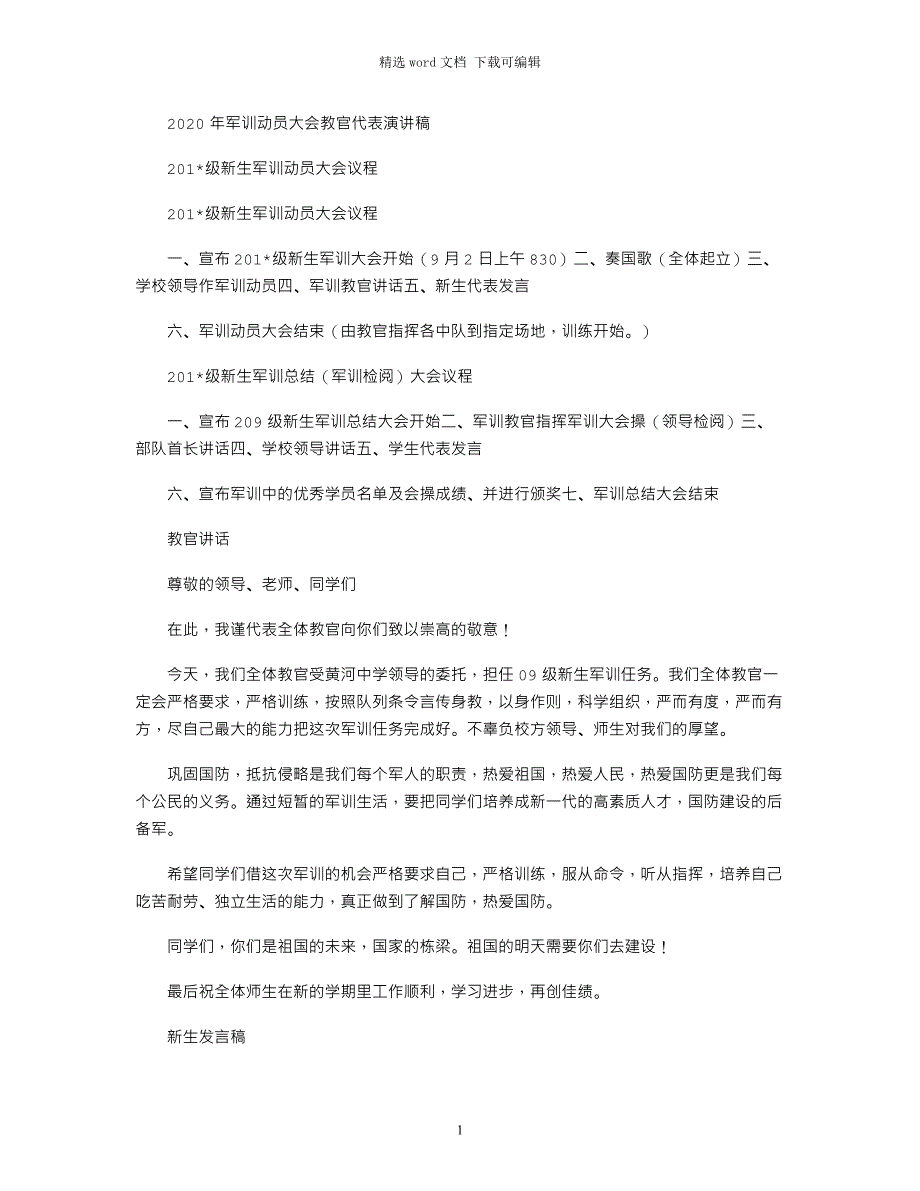 精选 word 文档 下载可编辑

2020 年军训动员大会教官代表演讲稿

201*级新生军训动员大会议程

201*级新生军训动员大会议程

一、宣布 201*级新生军训大会开始（9 月 2 日上午 830）二、奏国歌（全体起立）三、学校领导作军训动员四、军训教官讲话五、新生代表发言

六、军训动员大会结束（由教官指挥各中队到指定场地，训练开始。）

201*级新生军训总结（军训检阅）大会议程

一、宣布 209 级新生军训总结大会开始二、军训教官指挥军训大会操（领导检阅）三、部队首长讲话四、学校领导讲话五、学生代表发言

六、宣布军训中的优秀学员名单及会操成绩、并进行颁奖七、军训总结大会结束

教官讲话

尊敬的领导、老师、同学们

在此，我谨代表全体教官向你们致以崇高的敬意！

今天，我们全体教官受黄河中学领导的委托，担任 09 级新生军训任务。我们全体教官一定会严格要求，严格训练，按照队列条令言传身教，以身作则，科学组织，严而有度，严而有方，尽自己最大的能力把这次军训任务完成好。不辜负校方领导、师生对我们的厚望。

巩固国防，抵抗侵略是我们每个军人的职责，热爱祖国，热爱人民，热爱国防更是我们每个公民的义务。通过短暂的军训生活，要把同学们培养成新一代的高素质人才，国防建设的后备军。

希望同学们借这次军训的机会严格要求自己，严格训练，服从命令，听从指挥，培养自己吃苦耐劳、独立生活的能力，真正做到了解国防，热爱国防。

同学们，你们是祖国的未来，国家的栋梁。祖国的明天需要你们去建设！

最后祝全体师生在新的学期里工作顺利，学习进步，再创佳绩。

新生发言稿

1